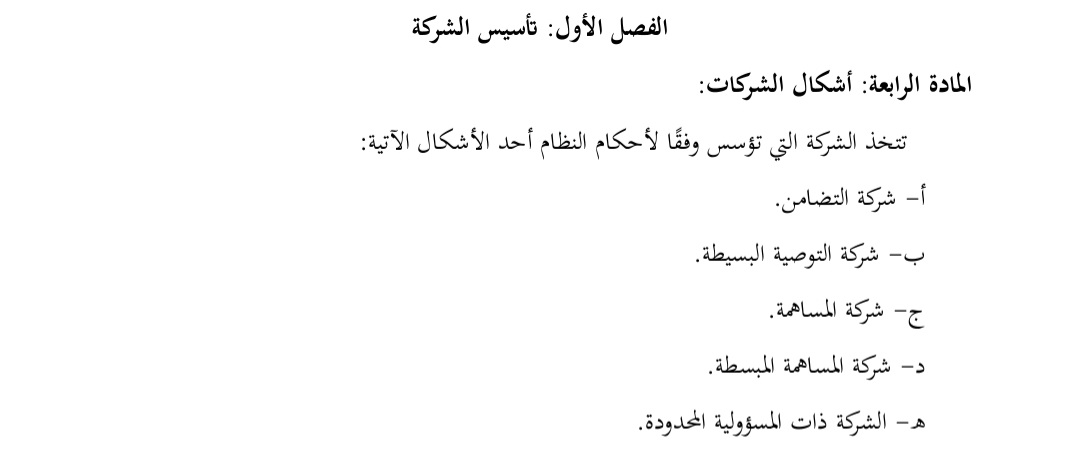 الفصل الأول: تأسيس الشركة

المادة الرابعة: أشكال الشركات:

تتخذ الشركة التي تؤسس وفقًا لأحكام النظام أحد الأشكال الآتية:

أ- شركة التضامن.

ب- شركة التوصية البسيطة.

ج- شركة المساهمة.

د- شركة المساهمة المبسطة.

هـ- الشركة ذات المسؤولية المحدودة.